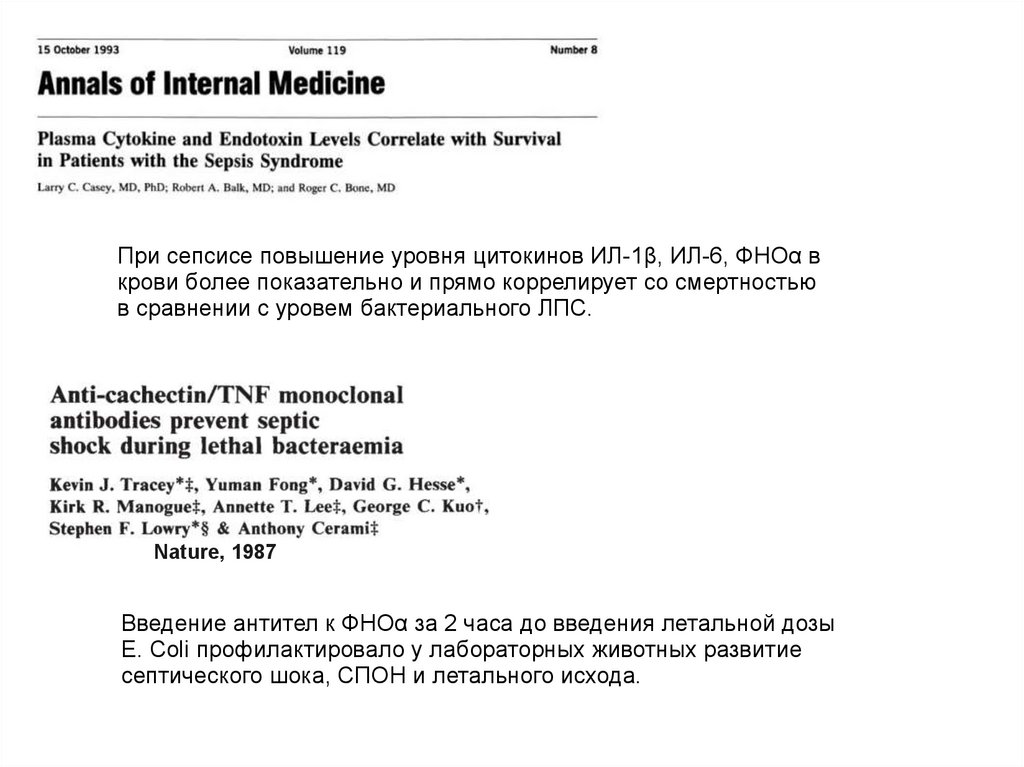 15 October 1993 Volume 119 Number 8

Annals of Internal Medicine

Plasma Cytokine and Endotoxin Levels Correlate with Survival in Patients with the Sepsis Syndrome

Larry C. Casey, MD, PhD; Robert A. Balk, MD; and Roger C. Bone, MD

При сепсисе повышение уровня цитокинов ИЛ-1β, ИЛ-6, ФНОα в крови более показательно и прямо коррелирует со смертностью в сравнении с уровем бактериального ЛПС.

Anti-cachectin/TNF monoclonal antibodies prevent septic shock during lethal bacteraemia

Kevin J. Tracey*‡, Yuman Fong*, David G. Hesse*, Kirk R. Manogue‡, Annette T. Lee‡, George C. Kuo†, Stephen F. Lowry*§ & Anthony Cerami‡

Nature, 1987

Введение антител к ФНОα за 2 часа до введения летальной дозы E. Coli профилактировало у лабораторных животных развитие септического шока, СПОН и летального исхода.